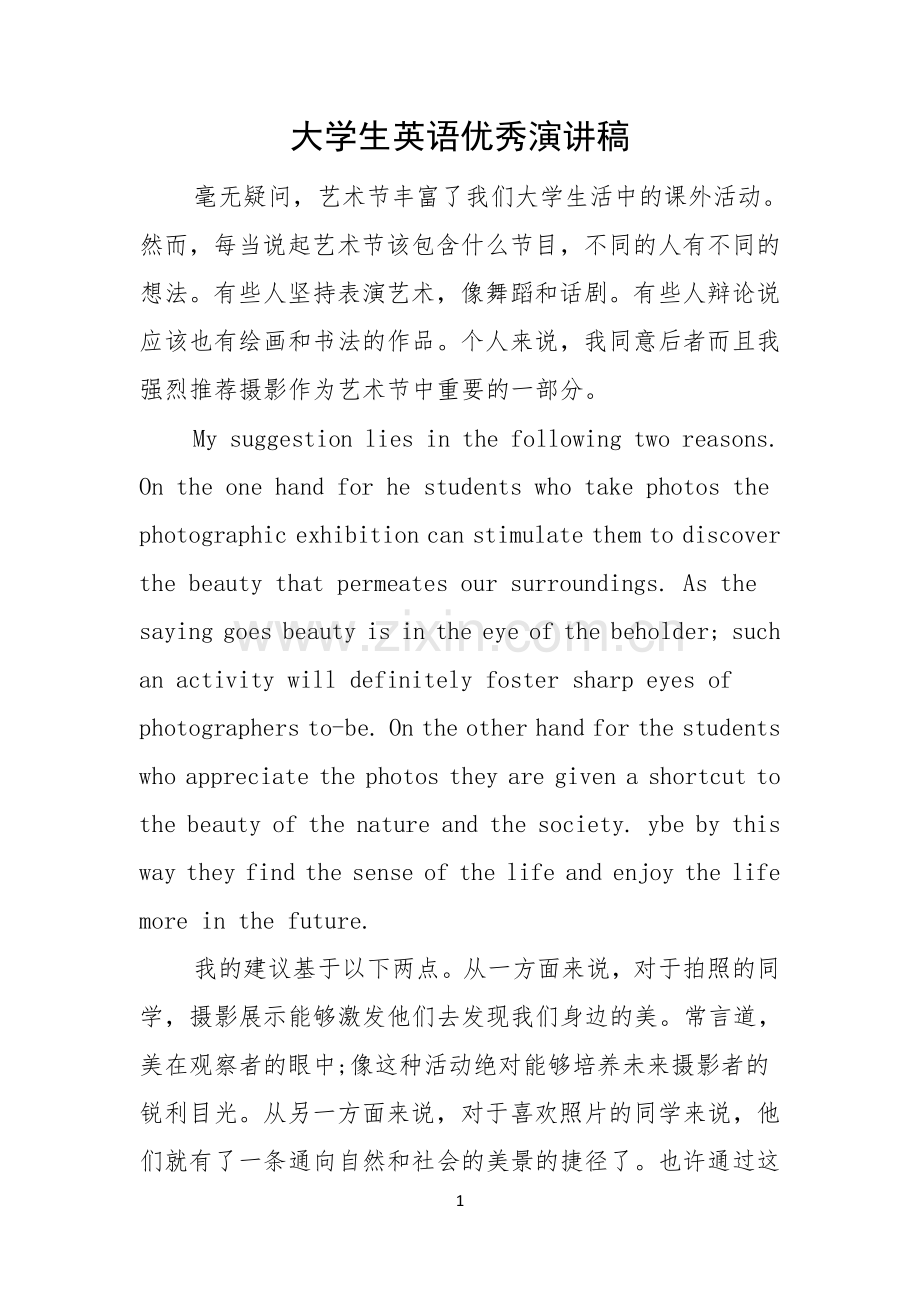 大学生英语优秀演讲稿

毫无疑问，艺术节丰富了我们大学生活中的课外活动。然而，每当说起艺术节该包含什么节目，不同的人有不同的想法。有些人坚持表演艺术，像舞蹈和话剧。有些人辩论说应该也有绘画和书法的作品。个人来说，我同意后者而且我强烈推荐摄影作为艺术节中重要的一部分。

My suggestion lies in the following two reasons. On the one hand for he students who take photos the photographic exhibition can stimulate them to discover the beauty that permeates our surroundings. As the saying goes beauty is in the eye of the beholder; such an activity will definitely foster sharp eyes of photographers to-be. On the other hand for the students who appreciate the photos they are given a shortcut to the beauty of the nature and the society. ybe by this way they find the sense of the life and enjoy the life more in the future.

我的建议基于以下两点。从一方面来说，对于拍照的同学，摄影展示能够激发他们去发现我们身边的美。常言道，美在观察者的眼中;像这种活动绝对能够培养未来摄影者的锐利目光。从另一方面来说，对于喜欢照片的同学来说，他们就有了一条通向自然和社会的美景的捷径了。也许通过这

www.zixin.com.cn

1